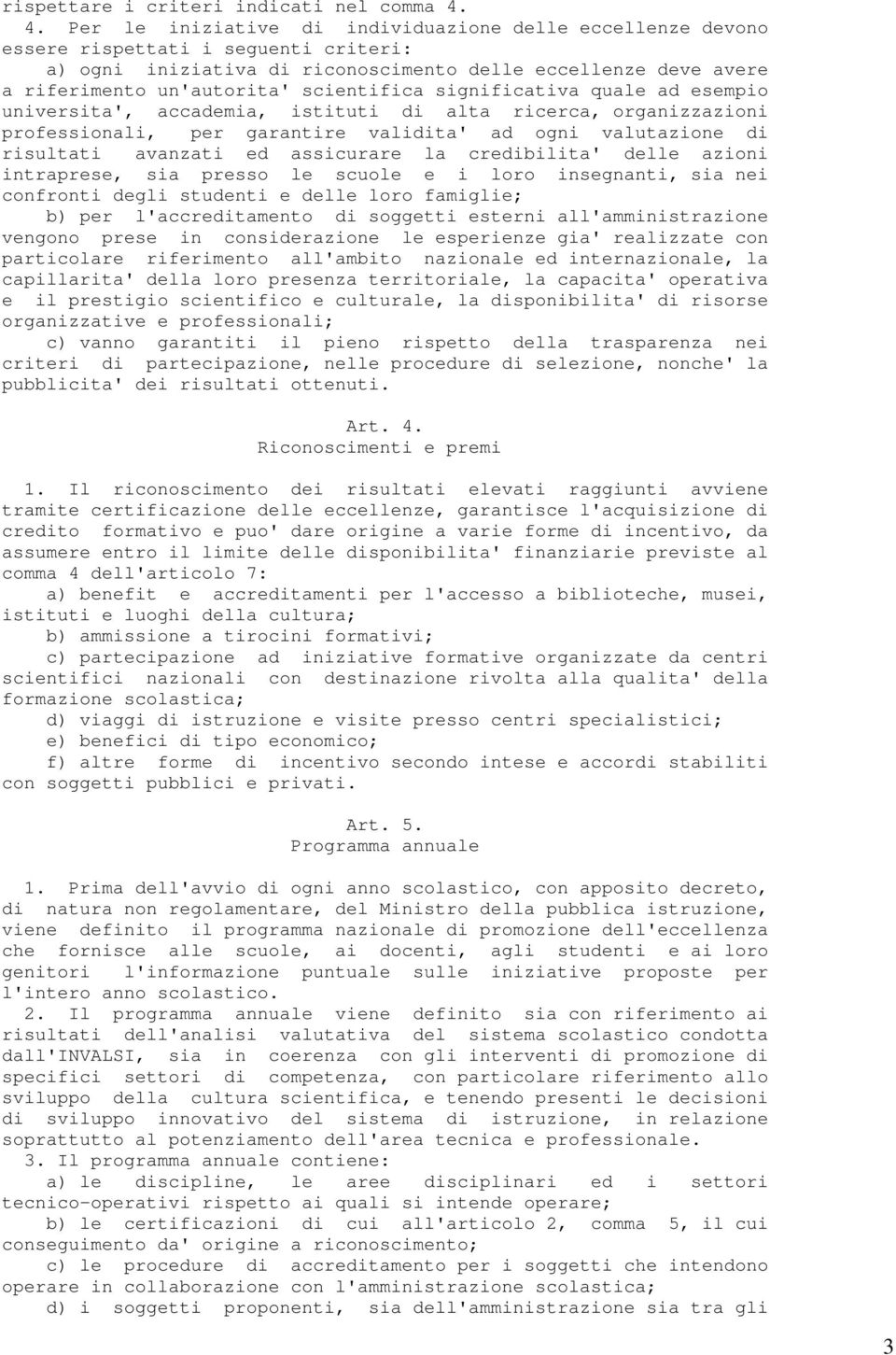 rispettare i criteri indicati nel comma 4.

4. Per le iniziative di individuazione delle eccellenze devono essere rispettati i seguenti criteri:

a) ogni iniziativa di riconoscimento delle eccellenze deve avere a riferimento un'autorita' scientifica significativa quale ad esempio universita', accademia, istituti di alta ricerca, organizzazioni professionali, per garantire validita' ad ogni valutazione di risultati avanzati ed assicurare la credibilita' delle azioni intraprese, sia presso le scuole e i loro insegnanti, sia nei confronti degli studenti e delle loro famiglie;

b) per l'accreditamento di soggetti esterni all'amministrazione vengono prese in considerazione le esperienze gia' realizzate con particolare riferimento all'ambito nazionale ed internazionale, la capillarita' della loro presenza territoriale, la capacita' operativa e il prestigio scientifico e culturale, la disponibilita' di risorse organizzative e professionali;

c) vanno garantiti il pieno rispetto della trasparenza nei criteri di partecipazione, nelle procedure di selezione, nonche' la pubblicita' dei risultati ottenuti.

Art. 4.
Riconoscimenti e premi

1. Il riconoscimento dei risultati elevati raggiunti avviene tramite certificazione delle eccellenze, garantisce l'acquisizione di credito formativo e puo' dare origine a varie forme di incentivo, da assumere entro il limite delle disponibilita' finanziarie previste al comma 4 dell'articolo 7:

a) benefit e accreditamenti per l'accesso a biblioteche, musei, istituti e luoghi della cultura;

b) ammissione a tirocini formativi;

c) partecipazione ad iniziative formative organizzate da centri scientifici nazionali con destinazione rivolta alla qualita' della formazione scolastica;

d) viaggi di istruzione e visite presso centri specialistici;

e) benefici di tipo economico;

f) altre forme di incentivo secondo intese e accordi stabiliti con soggetti pubblici e privati.

Art. 5.
Programma annuale

1. Prima dell'avvio di ogni anno scolastico, con apposito decreto, di natura non regolamentare, del Ministro della pubblica istruzione, viene definito il programma nazionale di promozione dell'eccellenza che fornisce alle scuole, ai docenti, agli studenti e ai loro genitori l'informazione puntuale sulle iniziative proposte per l'intero anno scolastico.

2. Il programma annuale viene definito sia con riferimento ai risultati dell'analisi valutativa del sistema scolastico condotta dall'INVALSI, sia in coerenza con gli interventi di promozione di specifici settori di competenza, con particolare riferimento allo sviluppo della cultura scientifica, e tenendo presenti le decisioni di sviluppo innovativo del sistema di istruzione, in relazione soprattutto al potenziamento dell'area tecnica e professionale.

3. Il programma annuale contiene:

a) le discipline, le aree disciplinari ed i settori tecnico-operativi rispetto ai quali si intende operare;

b) le certificazioni di cui all'articolo 2, comma 5, il cui conseguimento da' origine a riconoscimento;

c) le procedure di accreditamento per i soggetti che intendono operare in collaborazione con l'amministrazione scolastica;

d) i soggetti proponenti, sia dell'amministrazione sia tra gli

3